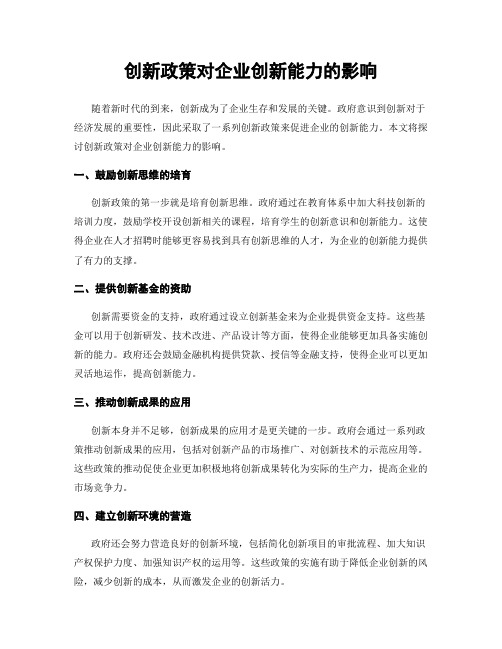 创新政策对企业创新能力的影响

随着新时代的到来，创新成为了企业生存和发展的关键。政府意识到创新对于经济发展的重要性，因此采取了一系列创新政策来促进企业的创新能力。本文将探讨创新政策对企业创新能力的影响。

一、鼓励创新思维的培育

创新政策的第一步就是培育创新思维。政府通过在教育体系中加大科技创新的培训力度，鼓励学校开设创新相关的课程，培育学生的创新意识和创新能力。这使得企业在人才招聘时能够更容易找到具有创新思维的人才，为企业的创新能力提供了有力的支撑。

二、提供创新基金的资助

创新需要资金的支持，政府通过设立创新基金来为企业提供资金支持。这些基金可以用于创新研发、技术改进、产品设计等方面，使得企业能够更加具备实施创新的能力。政府还会鼓励金融机构提供贷款、授信等金融支持，使得企业可以更加灵活地运作，提高创新能力。

三、推动创新成果的应用

创新本身并不足够，创新成果的应用才是更关键的一步。政府会通过一系列政策推动创新成果的应用，包括对创新产品的市场推广、对创新技术的示范应用等。这些政策的推动促使企业更加积极地将创新成果转化为实际的生产力，提高企业的市场竞争力。

四、建立创新环境的营造

政府还会努力营造良好的创新环境，包括简化创新项目的审批流程、加大知识产权保护力度、加强知识产权的运用等。这些政策的实施有助于降低企业创新的风险，减少创新的成本，从而激发企业的创新活力。